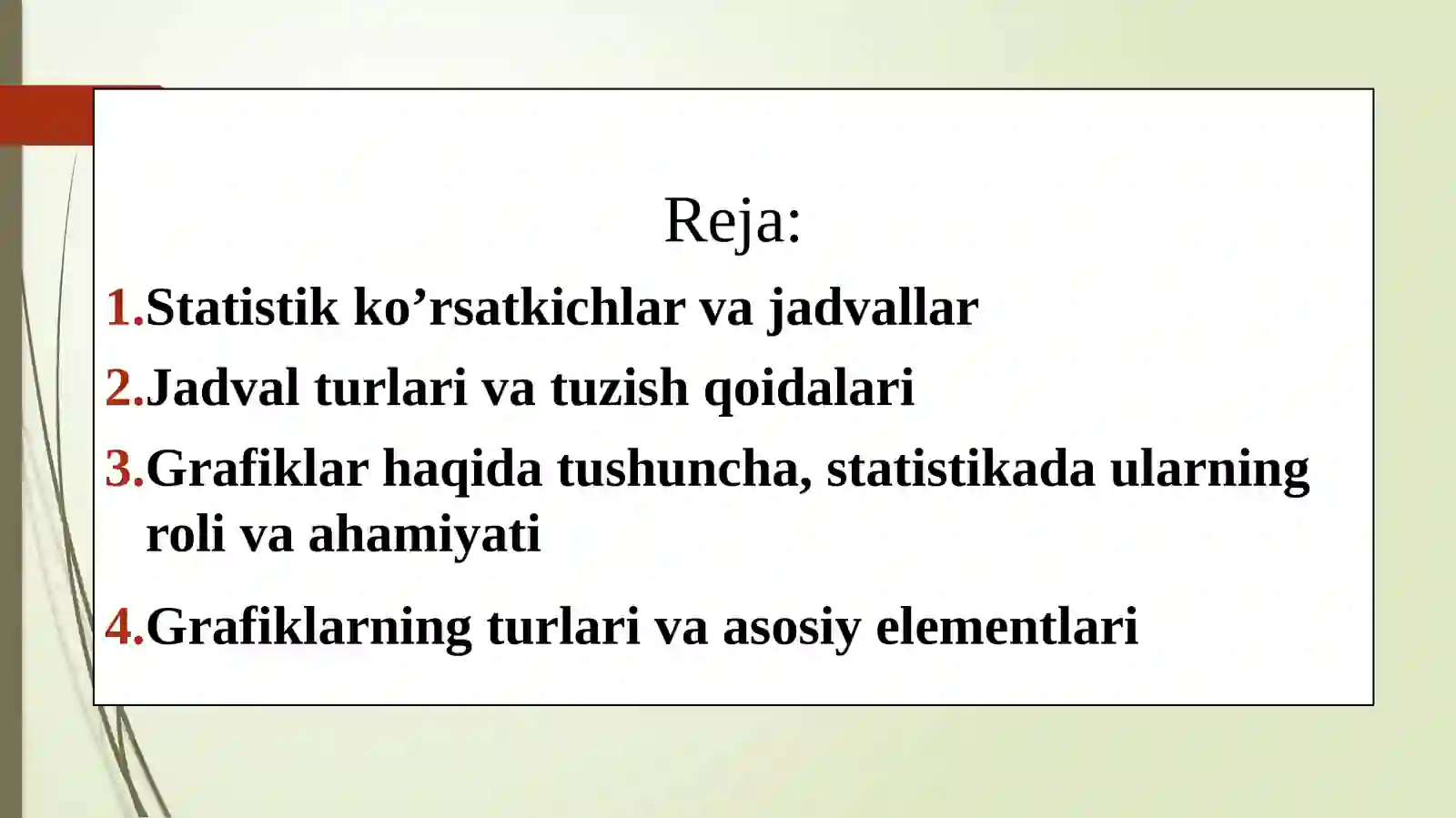 Reja:

1.Statistik ko’rsatkichlar va jadvallar

2.Jadval turlari va tuzish qoidalari

3.Grafiklar haqida tushuncha, statistikada ularning roli va ahamiyati

4.Grafiklarning turlari va asosiy elementlari